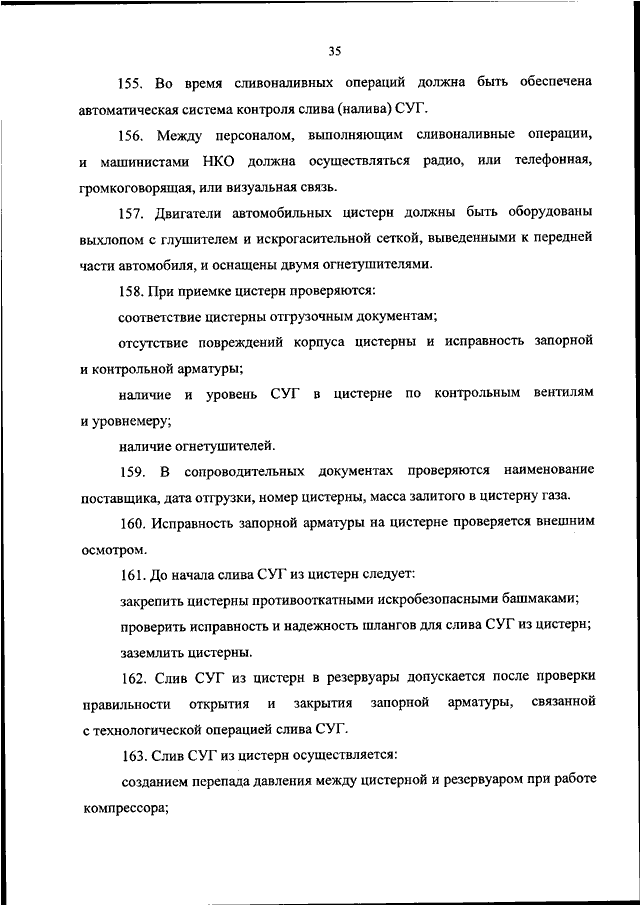 35

155. Во время сливоналивных операций должна быть обеспечена автоматическая система контроля слива (налива) СУГ.

156. Между персоналом, выполняющим сливоналивные операции, и машинистами НКО должна осуществляться радио, или телефонная, громкоговорящая, или визуальная связь.

157. Двигатели автомобильных цистерн должны быть оборудованы выхлопом с глушителем и искрогасительной сеткой, выведенными к передней части автомобиля, и оснащены двумя огнетушителями.

158. При приемке цистерн проверяются:

соответствие цистерны отгрузочным документам;

отсутствие повреждений корпуса цистерны и исправность запорной и контрольной арматуры;

наличие и уровень СУГ в цистерне по контрольным вентилям и уровнемеру;

наличие огнетушителей.

159. В сопроводительных документах проверяются наименование поставщика, дата отгрузки, номер цистерны, масса залитого в цистерну газа.

160. Исправность запорной арматуры на цистерне проверяется внешним осмотром.

161. До начала слива СУГ из цистерн следует:

закрепить цистерны противооткатными искробезопасными башмаками;

проверить исправность и надежность шлангов для слива СУГ из цистерн;

заземлить цистерны.

162. Слив СУГ из цистерн в резервуары допускается после проверки правильности открытия и закрытия запорной арматуры, связанной с технологической операцией слива СУГ.

163. Слив СУГ из цистерн осуществляется:

созданием перепада давления между цистерной и резервуаром при работе компрессора;